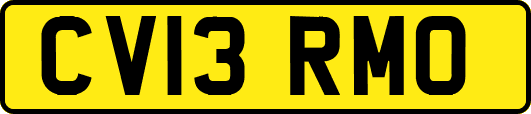 CV13 RMO